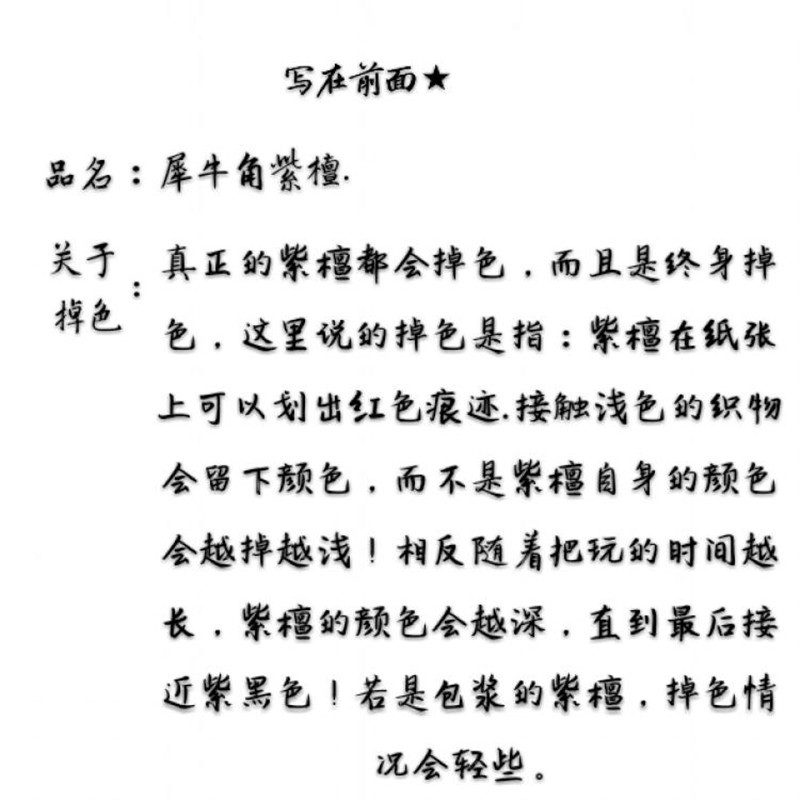 写在前面★

品名：犀牛角紫檀.

关于掉色：真正的紫檀都会掉色，而且是终身掉色，这里说的掉色是指：紫檀在纸张上可以划出红色痕迹.接触浅色的织物会留下颜色，而不是紫檀自身的颜色会越掉越浅！相反随着把玩的时间越长，紫檀的颜色会越深，直到最后接近紫黑色！若是包浆的紫檀，掉色情况会轻些。